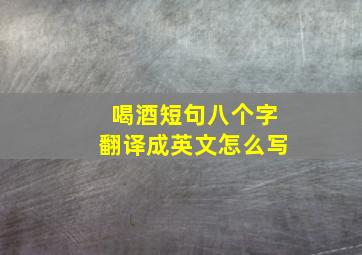 喝酒短句八个字
翻译成英文怎么写